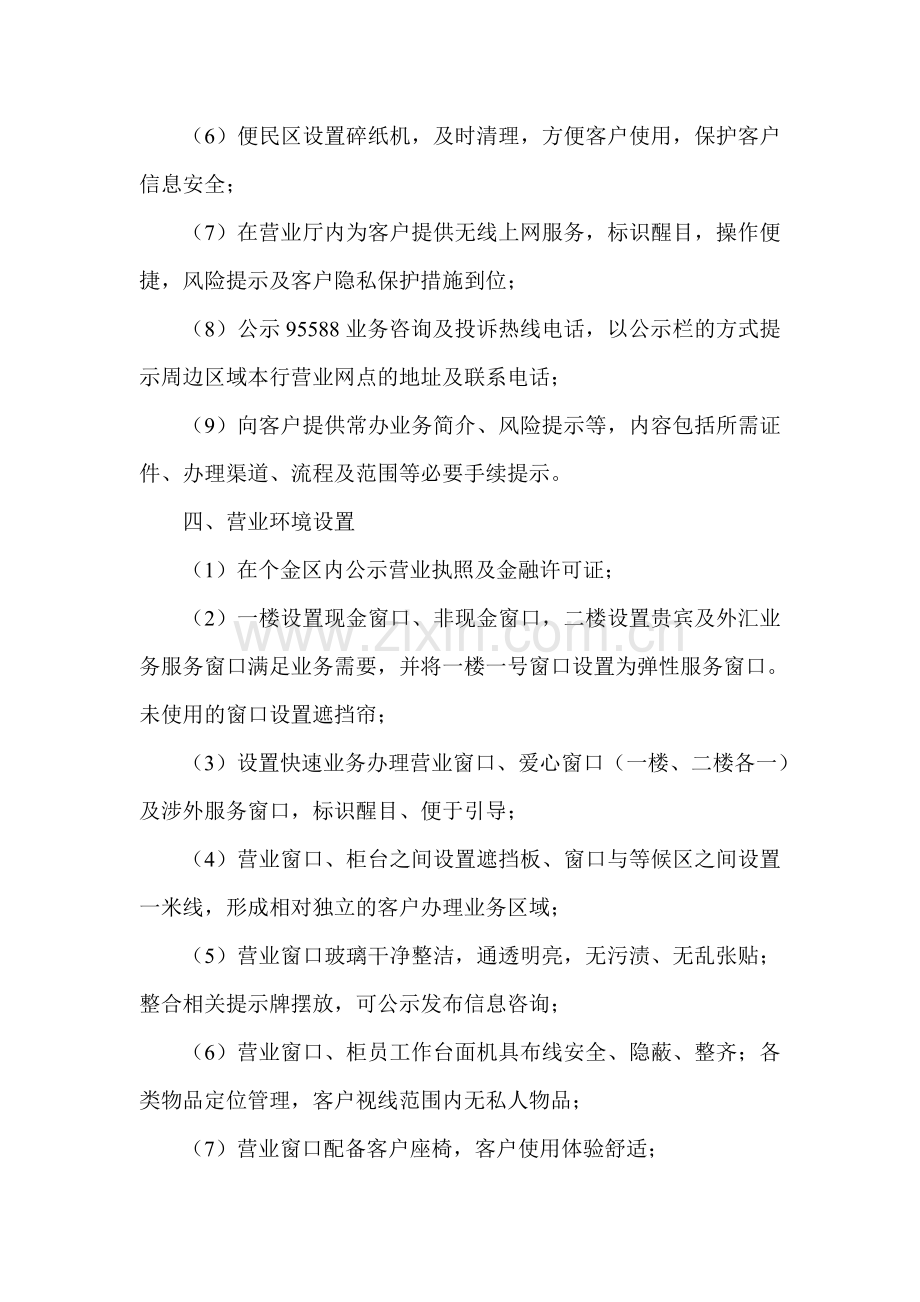 （6）便民区设置碎纸机，及时清理，方便客户使用，保护客户信息安全；

（7）在营业厅内为客户提供无线上网服务，标识醒目，操作便捷，风险提示及客户隐私保护措施到位；

（8）公示95588业务咨询及投诉热线电话，以公示栏的方式提示周边区域本行营业网点的地址及联系电话；

（9）向客户提供常办业务简介、风险提示等，内容包括所需证件、办理渠道、流程及范围等必要手续提示。

四、营业环境设置

（1）在个金区内公示营业执照及金融许可证；

（2）一楼设置现金窗口、非现金窗口，二楼设置贵宾及外汇业务服务窗口满足业务需要，并将一楼一号窗口设置为弹性服务窗口。未使用的窗口设置遮挡帘；

（3）设置快速业务办理营业窗口、爱心窗口（一楼、二楼各一）及涉外服务窗口，标识醒目、便于引导；

（4）营业窗口、柜台之间设置遮挡板、窗口与等候区之间设置一米线，形成相对独立的客户办理业务区域；

（5）营业窗口玻璃干净整洁，通透明亮，无污渍、无乱张贴；整合相关提示牌摆放，可公示发布信息咨询；

（6）营业窗口、柜员工作台面机具布线安全、隐蔽、整齐；各类物品定位管理，客户视线范围内无私人物品；

（7）营业窗口配备客户座椅，客户使用体验舒适；

www.zixin.com.cn